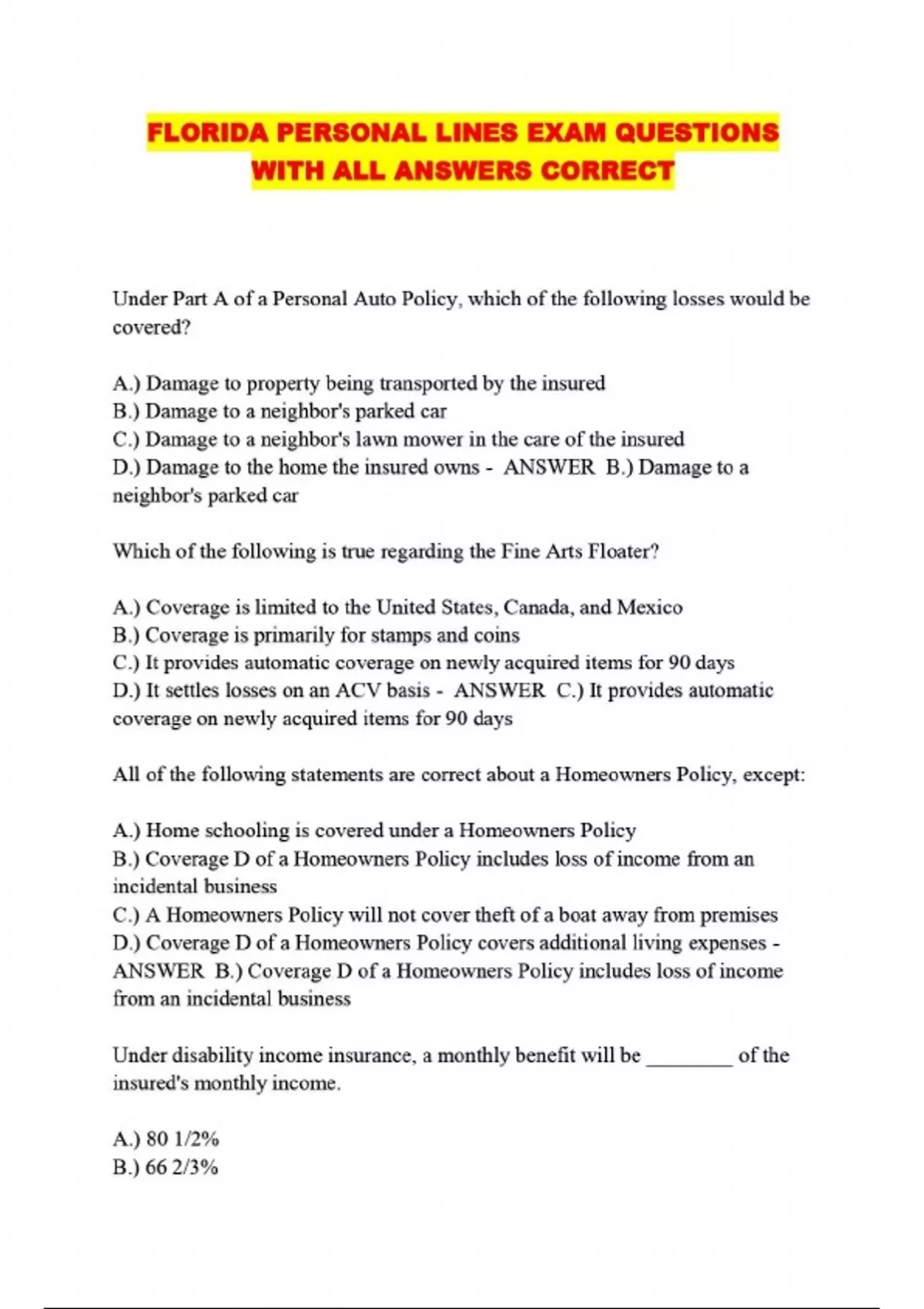 FLORIDA PERSONAL LINES EXAM QUESTIONS WITH ALL ANSWERS CORRECT

Under Part A of a Personal Auto Policy, which of the following losses would be covered?

A.) Damage to property being transported by the insured
B.) Damage to a neighbor's parked car
C.) Damage to a neighbor's lawn mower in the care of the insured
D.) Damage to the home the insured owns - ANSWER B.) Damage to a neighbor's parked car

Which of the following is true regarding the Fine Arts Floater?

A.) Coverage is limited to the United States, Canada, and Mexico
B.) Coverage is primarily for stamps and coins
C.) It provides automatic coverage on newly acquired items for 90 days
D.) It settles losses on an ACV basis - ANSWER C.) It provides automatic coverage on newly acquired items for 90 days

All of the following statements are correct about a Homeowners Policy, except:

A.) Home schooling is covered under a Homeowners Policy
B.) Coverage D of a Homeowners Policy includes loss of income from an incidental business
C.) A Homeowners Policy will not cover theft of a boat away from premises
D.) Coverage D of a Homeowners Policy covers additional living expenses - ANSWER B.) Coverage D of a Homeowners Policy includes loss of income from an incidental business

Under disability income insurance, a monthly benefit will be ________ of the insured's monthly income.

A.) 80 1/2%
B.) 66 2/3%